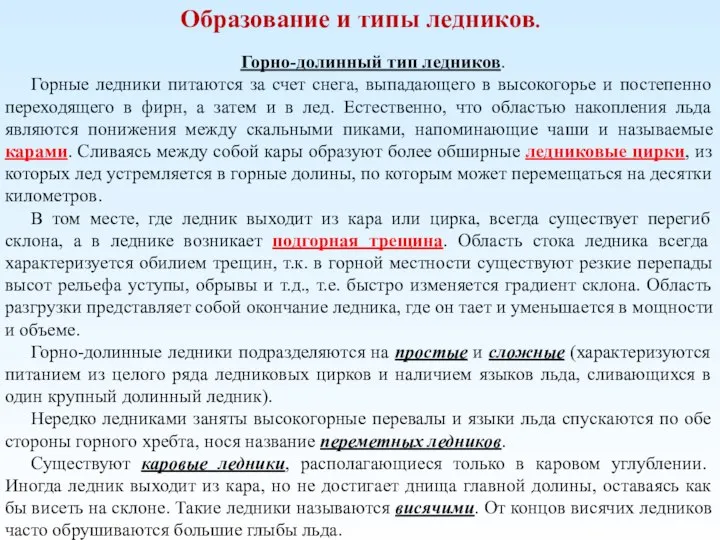 Образование и типы ледников.

Горно-долинный тип ледников.

Горные ледники питаются за счет снега, выпадающего в высокогорье и постепенно переходящего в фирн, а затем и в лед. Естественно, что областью накопления льда являются понижения между скальными пиками, напоминающие чаши и называемые карами. Сливаясь между собой кары образуют более обширные ледниковые цирки, из которых лед устремляется в горные долины, по которым может перемещаться на десятки километров.

В том месте, где ледник выходит из кара или цирка, всегда существует перегиб склона, а в леднике возникает подгорная трещина. Область стока ледника всегда характеризуется обилием трещин, т.к. в горной местности существуют резкие перепады высот рельефа уступы, обрывы и т.д., т.е. быстро изменяется градиент склона. Область разгрузки представляет собой окончание ледника, где он тает и уменьшается в мощности и объеме.

Горно-долинные ледники подразделяются на простые и сложные (характеризуются питанием из целого ряда ледниковых цирков и наличием языков льда, сливающихся в один крупный долинный ледник).

Нередко ледниками заняты высокогорные перевалы и языки льда спускаются по обе стороны горного хребта, нося название переметных ледников.

Существуют каровые ледники, располагающиеся только в каровом углублении. Иногда ледник выходит из кара, но не достигает днища главной долины, оставаясь как бы висеть на склоне. Такие ледники называются висячими. От концов висячих ледников часто обрушиваются большие глыбы льда.